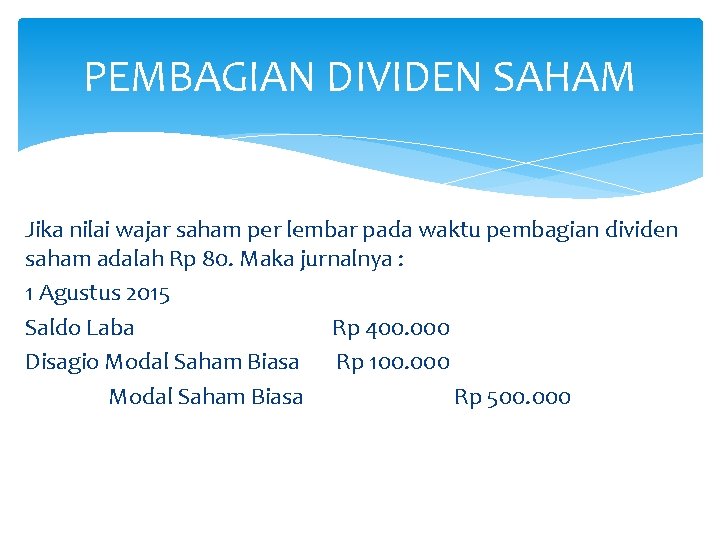 PEMBAGIAN DIVIDEN SAHAM

Jika nilai wajar saham per lembar pada waktu pembagian dividen saham adalah Rp 80. Maka jurnalnya :

1 Agustus 2015

Saldo Laba Rp 400.000

Disagio Modal Saham Biasa Rp 100.000

Modal Saham Biasa Rp 500.000